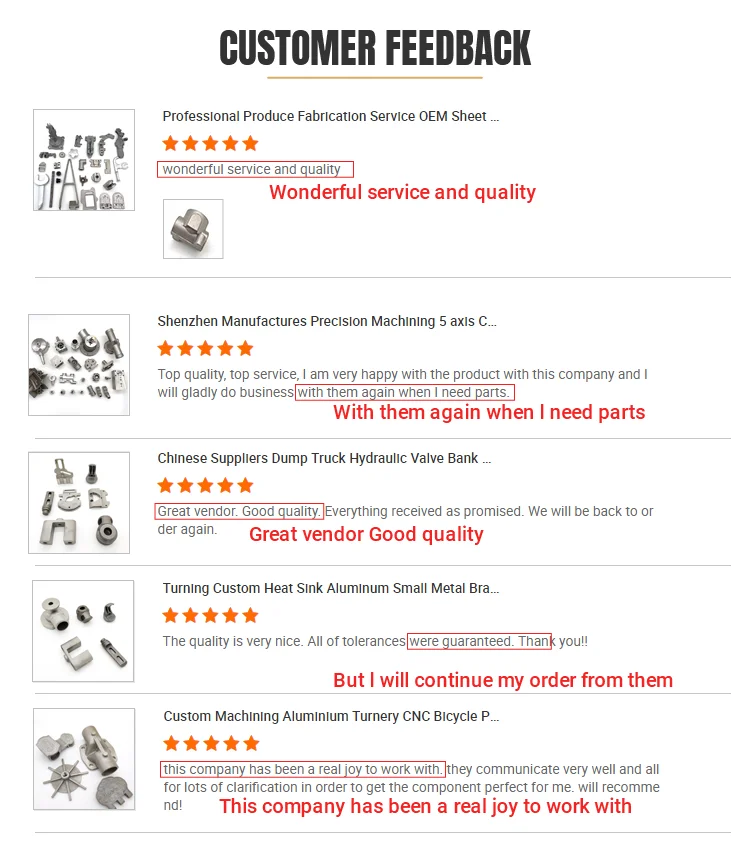 CUSTOMER FEEDBACK

Professional Produce Fabrication Service OEM Sheet ...

wonderful service and quality

Wonderful service and quality

Shenzhen Manufactures Precision Machining 5 axis C...

Top quality, top service, I am very happy with the product with this company and I will gladly do business with them again when I need parts.

With them again when I need parts

Chinese Suppliers Dump Truck Hydraulic Valve Bank ...

Great vendor. Good quality. Everything received as promised. We will be back to order again.

Great vendor Good quality

Turning Custom Heat Sink Aluminum Small Metal Bra...

The quality is very nice. All of tolerances were guaranteed. Thank you!!

But I will continue my order from them

Custom Machining Aluminium Turnery CNC Bicycle P...

this company has been a real joy to work with. they communicate very well and all for lots of clarification in order to get the component perfect for me. will recommend!

This company has been a real joy to work with